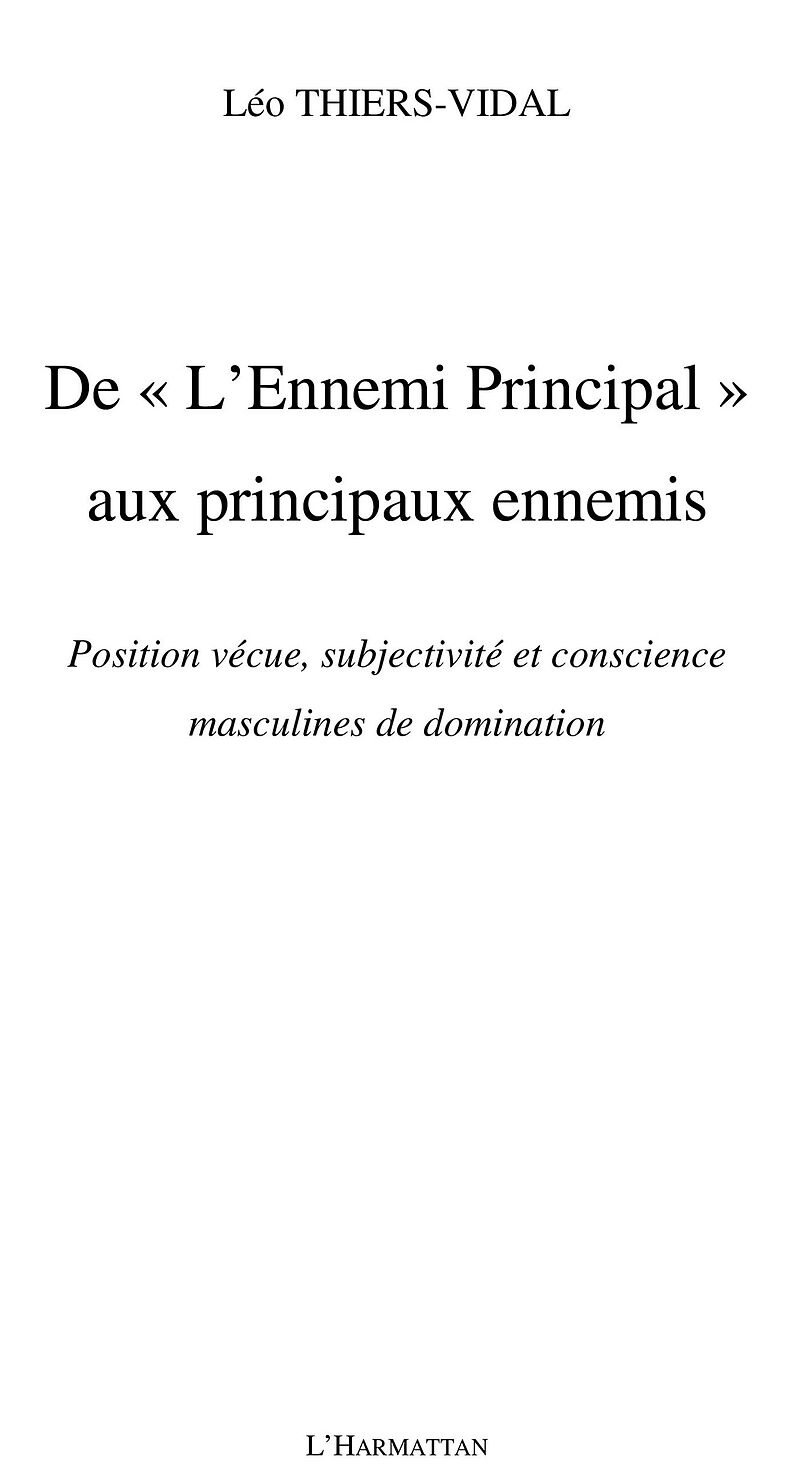 Léo THIERS-VIDAL

De « L'Ennemi Principal » aux principaux ennemis

Position vécue, subjectivité et conscience masculines de domination

L'HARMATTAN